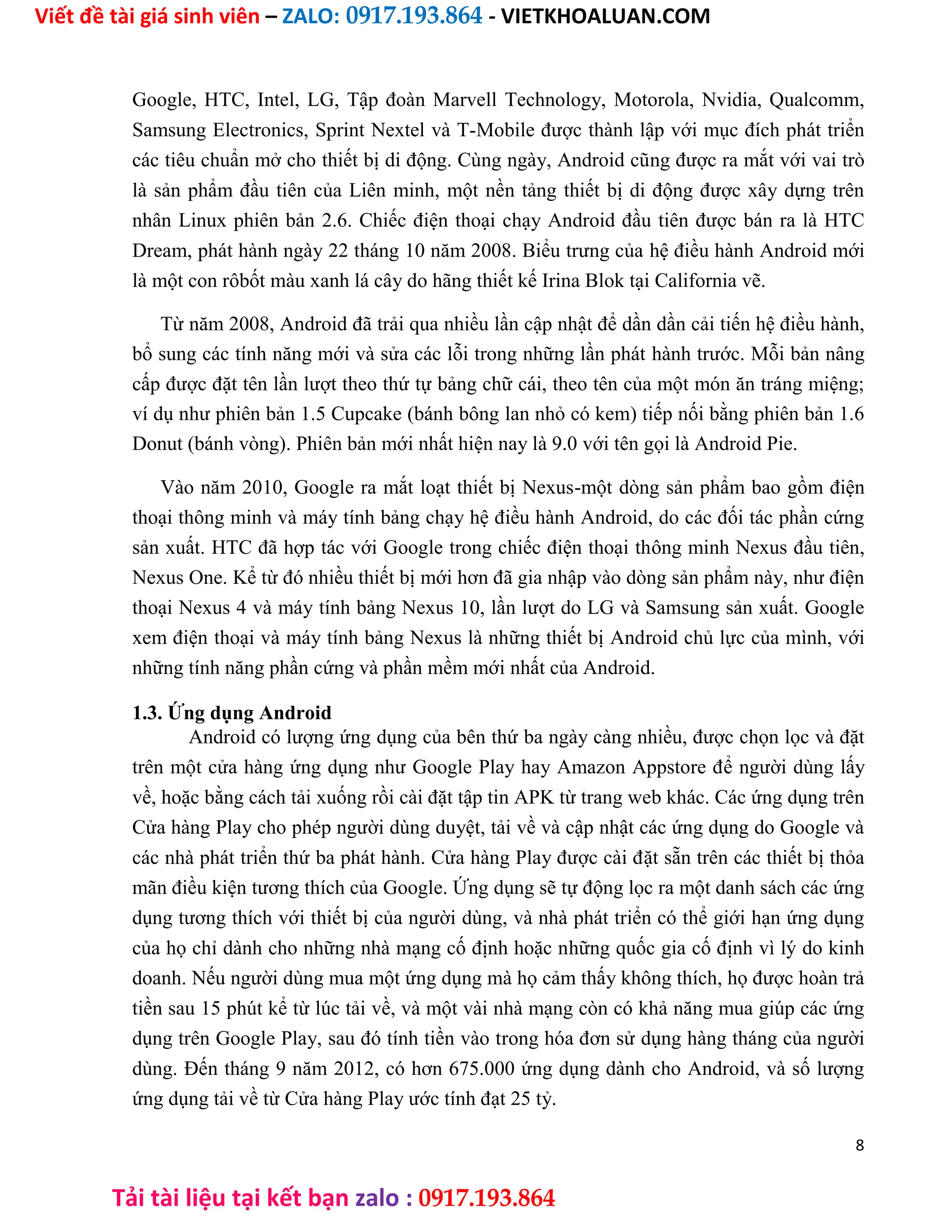 Viết đề tài giá sinh viên – ZALO: 0917.193.864 - VIETKHOALUAN.COM

Google, HTC, Intel, LG, Tập đoàn Marvell Technology, Motorola, Nvidia, Qualcomm, Samsung Electronics, Sprint Nextel và T-Mobile được thành lập với mục đích phát triển các tiêu chuẩn mở cho thiết bị di động. Cùng ngày, Android cũng được ra mắt với vai trò là sản phẩm đầu tiên của Liên minh, một nền tảng thiết bị di động được xây dựng trên nhân Linux phiên bản 2.6. Chiếc điện thoại chạy Android đầu tiên được bán ra là HTC Dream, phát hành ngày 22 tháng 10 năm 2008. Biểu trưng của hệ điều hành Android mới là một con rôbốt màu xanh lá cây do hãng thiết kế Irina Blok tại California vẽ.

Từ năm 2008, Android đã trải qua nhiều lần cập nhật để dần dần cải tiến hệ điều hành, bổ sung các tính năng mới và sửa các lỗi trong những lần phát hành trước. Mỗi bản nâng cấp được đặt tên lần lượt theo thứ tự bảng chữ cái, theo tên của một món ăn tráng miệng; ví dụ như phiên bản 1.5 Cupcake (bánh bông lan nhỏ có kem) tiếp nối bằng phiên bản 1.6 Donut (bánh vòng). Phiên bản mới nhất hiện nay là 9.0 với tên gọi là Android Pie.

Vào năm 2010, Google ra mắt loạt thiết bị Nexus-một dòng sản phẩm bao gồm điện thoại thông minh và máy tính bảng chạy hệ điều hành Android, do các đối tác phần cứng sản xuất. HTC đã hợp tác với Google trong chiếc điện thoại thông minh Nexus đầu tiên, Nexus One. Kể từ đó nhiều thiết bị mới hơn đã gia nhập vào dòng sản phẩm này, như điện thoại Nexus 4 và máy tính bảng Nexus 10, lần lượt do LG và Samsung sản xuất. Google xem điện thoại và máy tính bảng Nexus là những thiết bị Android chủ lực của mình, với những tính năng phần cứng và phần mềm mới nhất của Android.

1.3. Ứng dụng Android

Android có lượng ứng dụng của bên thứ ba ngày càng nhiều, được chọn lọc và đặt trên một cửa hàng ứng dụng như Google Play hay Amazon Appstore để người dùng lấy về, hoặc bằng cách tải xuống rồi cài đặt tập tin APK từ trang web khác. Các ứng dụng trên Cửa hàng Play cho phép người dùng duyệt, tải về và cập nhật các ứng dụng do Google và các nhà phát triển thứ ba phát hành. Cửa hàng Play được cài đặt sẵn trên các thiết bị thỏa mãn điều kiện tương thích của Google. Ứng dụng sẽ tự động lọc ra một danh sách các ứng dụng tương thích với thiết bị của người dùng, và nhà phát triển có thể giới hạn ứng dụng của họ chỉ dành cho những nhà mạng cố định hoặc những quốc gia cố định vì lý do kinh doanh. Nếu người dùng mua một ứng dụng mà họ cảm thấy không thích, họ được hoàn trả tiền sau 15 phút kể từ lúc tải về, và một vài nhà mạng còn có khả năng mua giúp các ứng dụng trên Google Play, sau đó tính tiền vào trong hóa đơn sử dụng hàng tháng của người dùng. Đến tháng 9 năm 2012, có hơn 675.000 ứng dụng dành cho Android, và số lượng ứng dụng tải về từ Cửa hàng Play ước tính đạt 25 tỷ.

8

Tải tài liệu tại kết bạn zalo : 0917.193.864